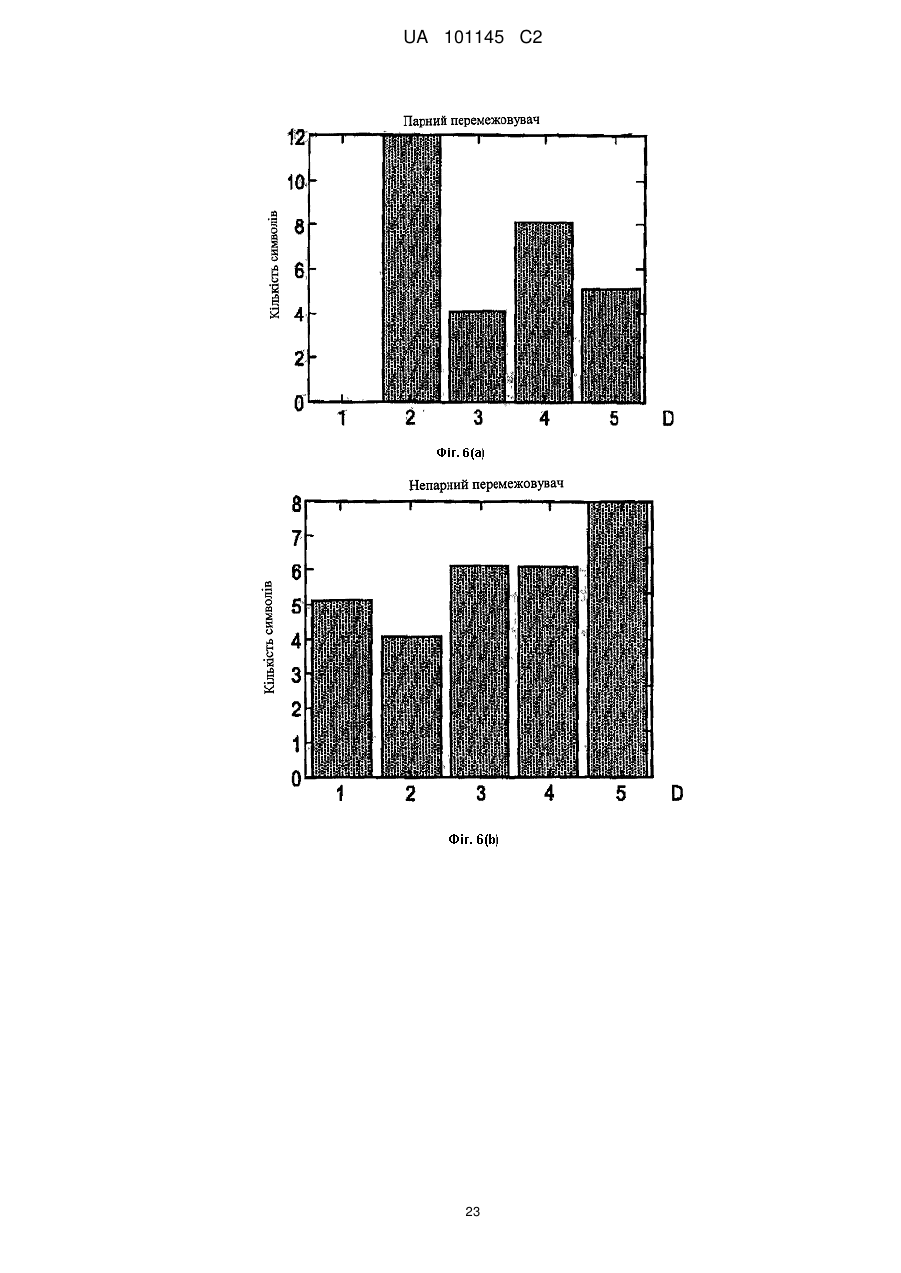 UA 101145 C2

Парний перемежовувач

Кількість символів

12
10
8
6
4
2
0

1 2 3 4 5 D

Фіг. 6(a)

Непарний перемежовувач

Кількість символів

8
7
6
5
4
3
2
1
0

1 2 3 4 5 D

Фіг. 6(b)

23